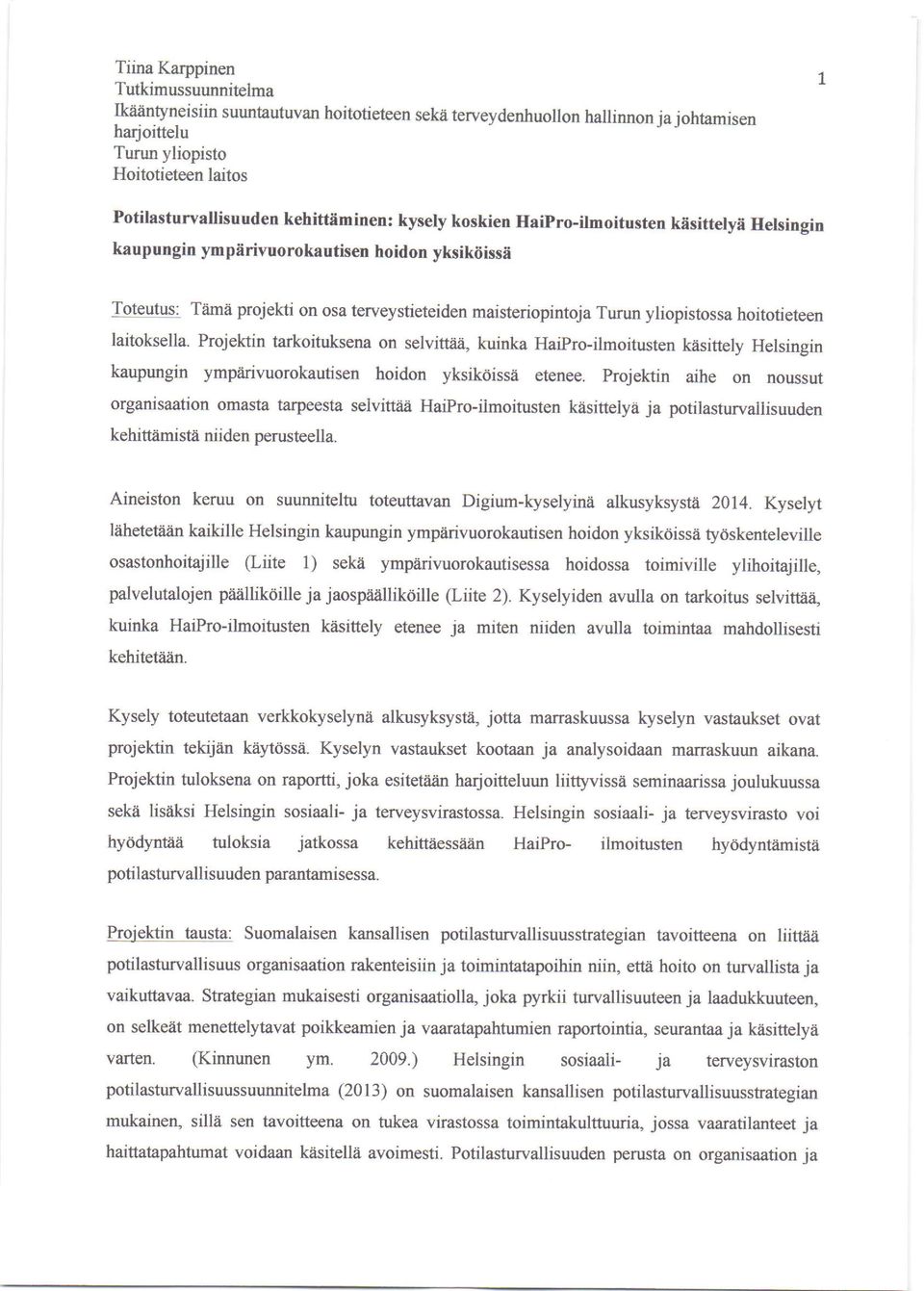 Tiina Karppinen
Tutkimussuunnitelma
Ikääntyneisiin suuntautuvan hoitotieteen sekä terveydenhuollon hallinnon ja johtamisen harjoittelu
Turun yliopisto
Hoitotieteen laitos

1

Potilasturvallisuuden kehittäminen: kysely koskien HaiPro-ilmoitusten käsittelyä Helsingin kaupungin ympärivuorokautisen hoidon yksiköissä

Toteutus: Tämä projekti on osa terveystieteiden maisteriopintoja Turun yliopistossa hoitotieteen laitoksella. Projektin tarkoituksena on selvittää, kuinka HaiPro-ilmoitusten käsittely Helsingin kaupungin ympärivuorokautisen hoidon yksiköissä etenee. Projektin aihe on noussut organisaation omasta tarpeesta selvittää HaiPro-ilmoitusten käsittelyä ja potilasturvallisuuden kehittämistä niiden perusteella.

Aineiston keruu on suunniteltu toteuttavan Digium-kyselyinä alkusyksystä 2014. Kyselyt lähetetään kaikille Helsingin kaupungin ympärivuorokautisen hoidon yksiköissä työskenteleville osastonhoitajille (Liite 1) sekä ympärivuorokautisessa hoidossa toimiville ylihoitajille, palvelutalojen päälliköille ja jaospäälliköille (Liite 2). Kyselyiden avulla on tarkoitus selvittää, kuinka HaiPro-ilmoitusten käsittely etenee ja miten niiden avulla toimintaa mahdollisesti kehitetään.

Kysely toteutetaan verkkokyselynä alkusyksystä, jotta marraskuussa kyselyn vastaukset ovat projektin tekijän käytössä. Kyselyn vastaukset kootaan ja analysoidaan marraskuun aikana. Projektin tuloksena on raportti, joka esitetään harjoitteluun liittyvissä seminaarissa joulukuussa sekä lisäksi Helsingin sosiaali- ja terveysvirastossa. Helsingin sosiaali- ja terveysvirasto voi hyödyntää tuloksia jatkossa kehittäessään HaiPro- ilmoitusten hyödyntämistä potilasturvallisuuden parantamisessa.

Projektin tausta: Suomalaisen kansallisen potilasturvallisuusstrategian tavoitteena on liittää potilasturvallisuus organisaation rakenteisiin ja toimintatapoihin niin, että hoito on turvallista ja vaikuttavaa. Strategian mukaisesti organisaatiolla, joka pyrkii turvallisuuteen ja laadukkuuteen, on selkeät menettelytavat poikkeamien ja vaaratapahtumien raportointia, seurantaa ja käsittelyä varten. (Kinnunen ym. 2009.) Helsingin sosiaali- ja terveysviraston potilasturvallisuussuunnitelma (2013) on suomalaisen kansallisen potilasturvallisuusstrategian mukainen, sillä sen tavoitteena on tukea virastossa toimintakulttuuria, jossa vaaratilanteet ja haittatapahtumat voidaan käsitellä avoimesti. Potilasturvallisuuden perusta on organisaation ja